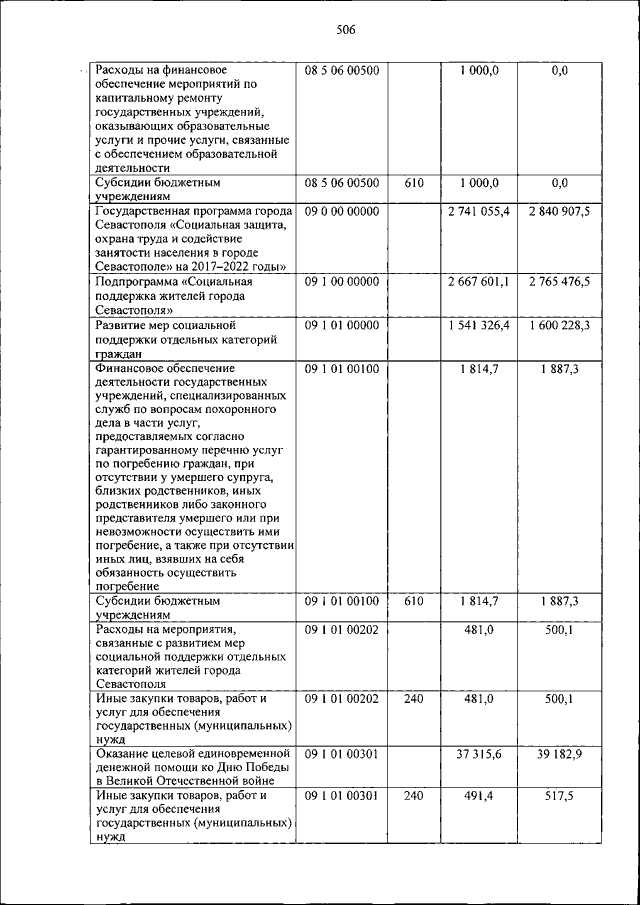 506

| | | | | |
|---|---|---|---|---|
| Расходы на финансовое обеспечение мероприятий по капитальному ремонту государственных учреждений, оказывающих образовательные услуги и прочие услуги, связанные с обеспечением образовательной деятельности | 08 5 06 00500 | | 1 000,0 | 0,0 |
| Субсидии бюджетным учреждениям | 08 5 06 00500 | 610 | 1 000,0 | 0,0 |
| Государственная программа города Севастополя «Социальная защита, охрана труда и содействие занятости населения в городе Севастополе» на 2017–2022 годы» | 09 0 00 00000 | | 2 741 055,4 | 2 840 907,5 |
| Подпрограмма «Социальная поддержка жителей города Севастополя» | 09 1 00 00000 | | 2 667 601,1 | 2 765 476,5 |
| Развитие мер социальной поддержки отдельных категорий граждан | 09 1 01 00000 | | 1 541 326,4 | 1 600 228,3 |
| Финансовое обеспечение деятельности государственных учреждений, специализированных служб по вопросам похоронного дела в части услуг, предоставляемых согласно гарантированному перечню услуг по погребению граждан, при отсутствии у умершего супруга, близких родственников, иных родственников либо законного представителя умершего или при невозможности осуществить ими погребение, а также при отсутствии иных лиц, взявших на себя обязанность осуществить погребение | 09 1 01 00100 | | 1 814,7 | 1 887,3 |
| Субсидии бюджетным учреждениям | 09 1 01 00100 | 610 | 1 814,7 | 1 887,3 |
| Расходы на мероприятия, связанные с развитием мер социальной поддержки отдельных категорий жителей города Севастополя | 09 1 01 00202 | | 481,0 | 500,1 |
| Иные закупки товаров, работ и услуг для обеспечения государственных (муниципальных) нужд | 09 1 01 00202 | 240 | 481,0 | 500,1 |
| Оказание целевой единовременной денежной помощи ко Дню Победы в Великой Отечественной войне | 09 1 01 00301 | | 37 315,6 | 39 182,9 |
| Иные закупки товаров, работ и услуг для обеспечения государственных (муниципальных) нужд | 09 1 01 00301 | 240 | 491,4 | 517,5 |